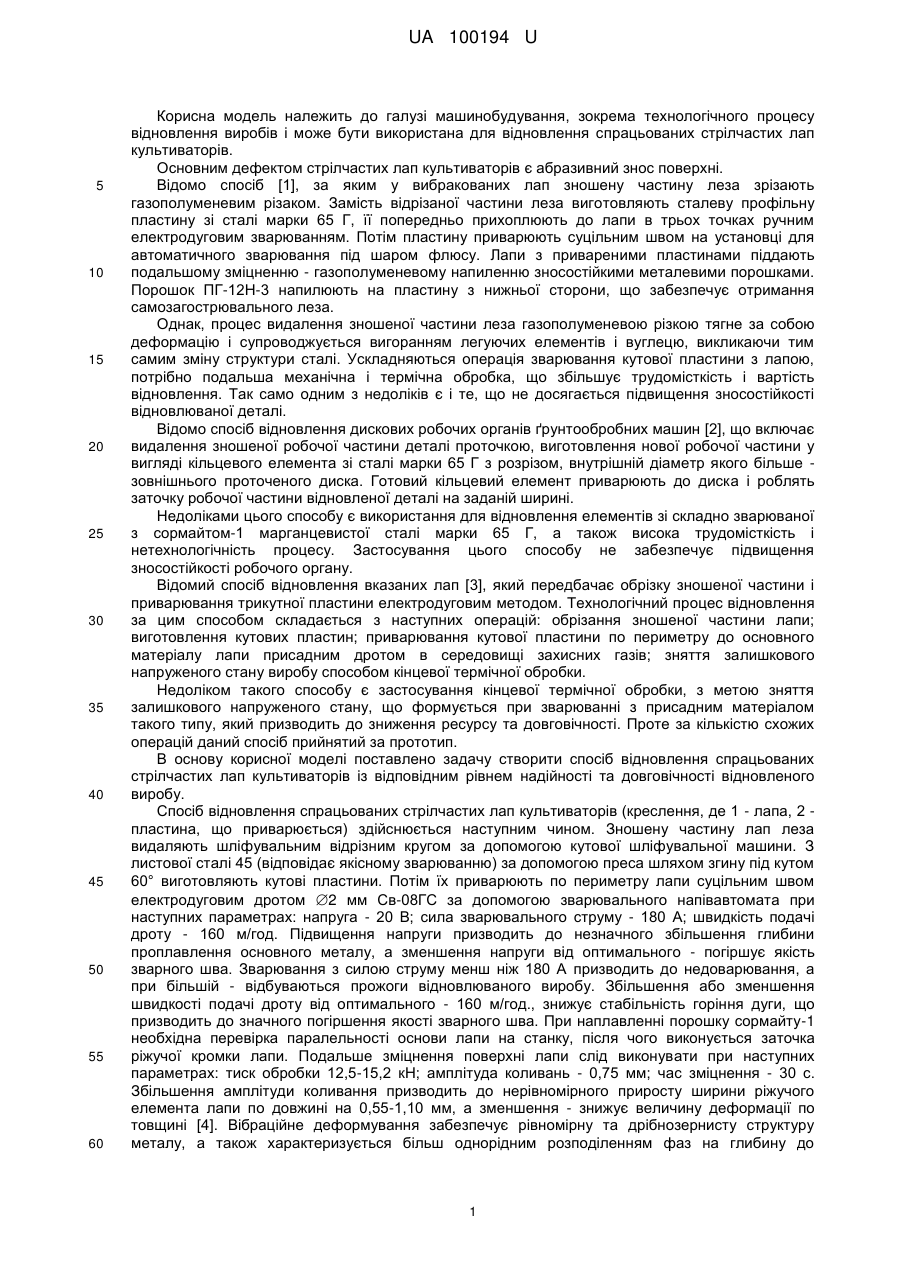 UA 100194 U

Корисна модель належить до галузі машинобудування, зокрема технологічного процесу відновлення виробів і може бути використана для відновлення спрацьованих стрілчастих лап культиваторів.

Основним дефектом стрілчастих лап культиваторів є абразивний знос поверхні.

5 Відомо спосіб [1], за яким у вибракованих лап зношену частину леза зрізають газополуменевим різаком. Замість відрізаної частини леза виготовляють сталеву профільну пластину зі сталі марки 65 Г, її попередньо прихоплюють до лапи в трьох точках ручним електродуговим зварюванням. Потім пластину приварюють суцільним швом на установці для автоматичного зварювання під шаром флюсу. Лапи з привареними пластинами піддають 10 подальшому зміцненню - газополуменевому напиленню зносостійкими металевими порошками. Порошок ПГ-12Н-3 напилюють на пластину з нижньої сторони, що забезпечує отримання самозагострювального леза.

Однак, процес видалення зношеної частини леза газополуменевою різкою тягне за собою деформацію і супроводжується вигоранням легуючих елементів і вуглецю, викликаючи тим 15 самим зміну структури сталі. Ускладняються операція зварювання кутової пластини з лапою, потрібно подальша механічна і термічна обробка, що збільшує трудомісткість і вартість відновлення. Так само одним з недоліків є і те, що не досягається підвищення зносостійкості відновлюваної деталі.

Відомо спосіб відновлення дискових робочих органів ґрунтообробних машин [2], що включає 20 видалення зношеної робочої частини деталі проточкою, виготовлення нової робочої частини у вигляді кільцевого елемента зі сталі марки 65 Г з розрізом, внутрішній діаметр якого більше - зовнішнього проточеного диска. Готовий кільцевий елемент приварюють до диска і роблять заточку робочої частини відновленої деталі на заданій ширині.

Недоліками цього способу є використання для відновлення елементів зі складно зварюваної 25 з сормайтом-1 марганцевистої сталі марки 65 Г, а також висока трудомісткість і нетехнологічність процесу. Застосування цього способу не забезпечує підвищення зносостійкості робочого органу.

Відомий спосіб відновлення вказаних лап [3], який передбачає обрізку зношеної частини і приварювання трикутної пластини електродуговим методом. Технологічний процес відновлення 30 за цим способом складається з наступних операцій: обрізання зношеної частини лапи; виготовлення кутових пластин; приварювання кутової пластини по периметру до основного матеріалу лапи присадним дротом в середовищі захисних газів; зняття залишкового напруженого стану виробу способом кінцевої термічної обробки.

Недоліком такого способу є застосування кінцевої термічної обробки, з метою зняття 35 залишкового напруженого стану, що формується при зварюванні з присадним матеріалом такого типу, який призводить до зниження ресурсу та довговічності. Проте за кількістю схожих операцій даний спосіб прийнятий за прототип.

В основу корисної моделі поставлено задачу створити спосіб відновлення спрацьованих стрілчастих лап культиваторів із відповідним рівнем надійності та довговічності відновленого 40 виробу.

Спосіб відновлення спрацьованих стрілчастих лап культиваторів (креслення, де 1 - лапа, 2 - пластина, що приварюється) здійснюється наступним чином. Зношену частину лап леза видаляють шліфувальним відрізним кругом за допомогою кутової шліфувальної машини. З листової сталі 45 (відповідає якісному зварюванню) за допомогою преса шляхом згину під кутом 45 60° виготовляють кутові пластини. Потім їх приварюють по периметру лапи суцільним швом електродуговим дротом ∅2 мм Св-08ГС за допомогою зварювального напівавтомата при наступних параметрах: напруга - 20 В; сила зварювального струму - 180 А; швидкість подачі дроту - 160 м/год. Підвищення напруги призводить до незначного збільшення глибини проплавлення основного металу, а зменшення напруги від оптимального - погіршує якість 50 зварного шва. Зварювання з силою струму менш ніж 180 А призводить до недоварювання, а при більшій - відбуваються прожоги відновлюваного виробу. Збільшення або зменшення швидкості подачі дроту від оптимального - 160 м/год., знижує стабільність горіння дуги, що призводить до значного погіршення якості зварного шва. При наплавленні порошку сормайту-1 необхідна перевірка паралельності основи лапи на станку, після чого виконується заточка 55 ріжучої кромки лапи. Подальше зміцнення поверхні лапи слід виконувати при наступних параметрах: тиск обробки 12,5-15,2 кН; амплітуда коливань - 0,75 мм; час зміцнення - 30 с. Збільшення амплітуди коливання призводить до нерівномірного приросту ширини ріжучого елемента лапи по довжині на 0,55-1,10 мм, а зменшення - знижує величину деформації по товщині [4]. Вібраційне деформування забезпечує рівномірну та дрібнозернисту структуру 60 металу, а також характеризується більш однорідним розподіленням фаз на глибину до

1